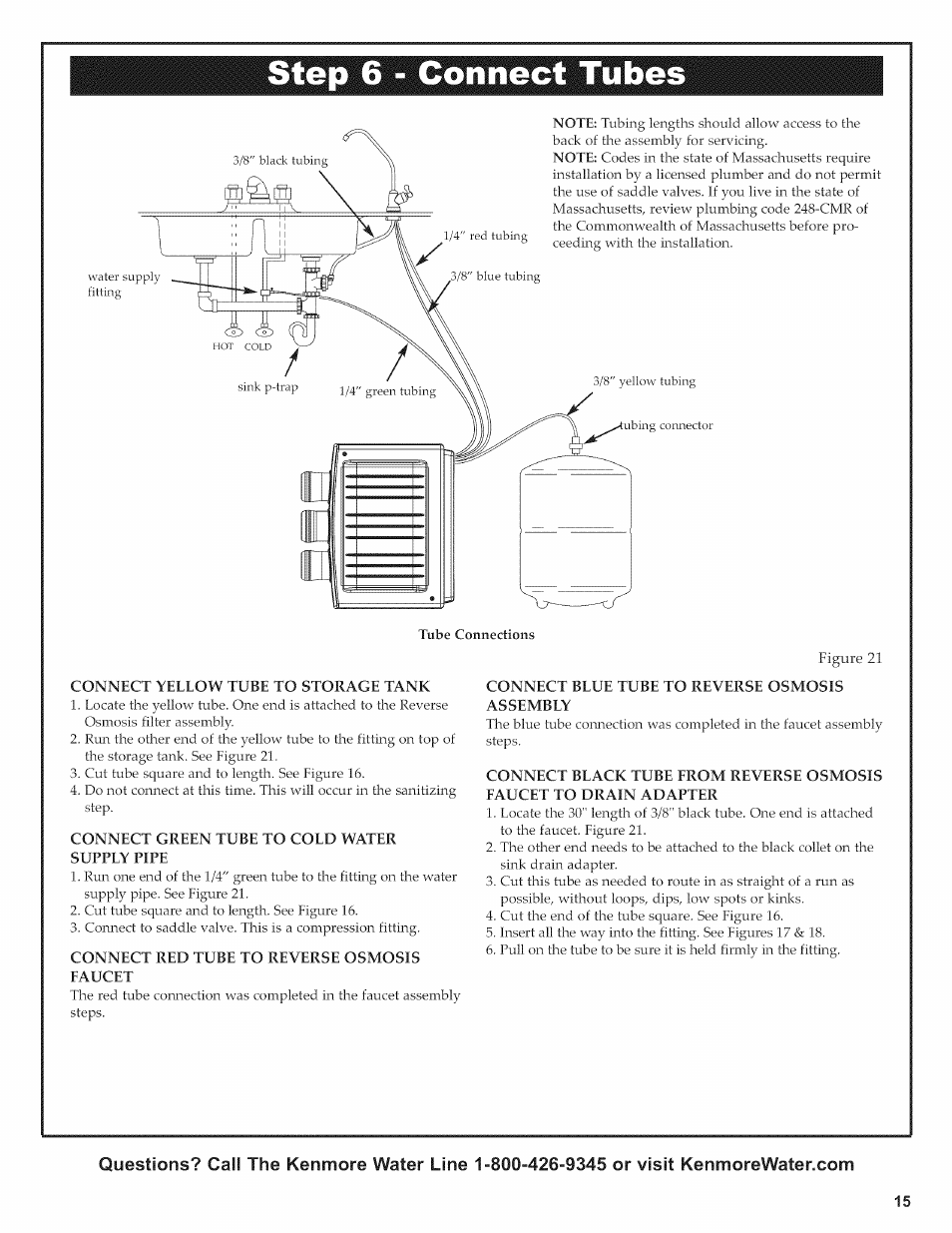 Step 6 - Connect Tubes

3/8" black tubing

1/4" red tubing

3/8" blue tubing

water supply fitting

HOT COLD

sink p-trap

1/4" green tubing

3/8" yellow tubing

tubing connector

NOTE: Tubing lengths should allow access to the back of the assembly for servicing.
NOTE: Codes in the state of Massachusetts require installation by a licensed plumber and do not permit the use of saddle valves. If you live in the state of Massachusetts, review plumbing code 248-CMR of the Commonwealth of Massachusetts before proceeding with the installation.

Tube Connections

Figure 21

CONNECT YELLOW TUBE TO STORAGE TANK
1. Locate the yellow tube. One end is attached to the Reverse Osmosis filter assembly.
2. Run the other end of the yellow tube to the fitting on top of the storage tank. See Figure 21.
3. Cut tube square and to length. See Figure 16.
4. Do not connect at this time. This will occur in the sanitizing step.

CONNECT GREEN TUBE TO COLD WATER SUPPLY PIPE
1. Run one end of the 1/4" green tube to the fitting on the water supply pipe. See Figure 21.
2. Cut tube square and to length. See Figure 16.
3. Connect to saddle valve. This is a compression fitting.

CONNECT RED TUBE TO REVERSE OSMOSIS FAUCET
The red tube connection was completed in the faucet assembly steps.

CONNECT BLUE TUBE TO REVERSE OSMOSIS ASSEMBLY
The blue tube connection was completed in the faucet assembly steps.

CONNECT BLACK TUBE FROM REVERSE OSMOSIS FAUCET TO DRAIN ADAPTER
1. Locate the 30" length of 3/8" black tube. One end is attached to the faucet. Figure 21.
2. The other end needs to be attached to the black collet on the sink drain adapter.
3. Cut this tube as needed to route in as straight of a run as possible, without loops, dips, low spots or kinks.
4. Cut the end of the tube square. See Figure 16.
5. Insert all the way into the fitting. See Figures 17 & 18.
6. Pull on the tube to be sure it is held firmly in the fitting.

Questions? Call The Kenmore Water Line 1-800-426-9345 or visit KenmoreWater.com

15